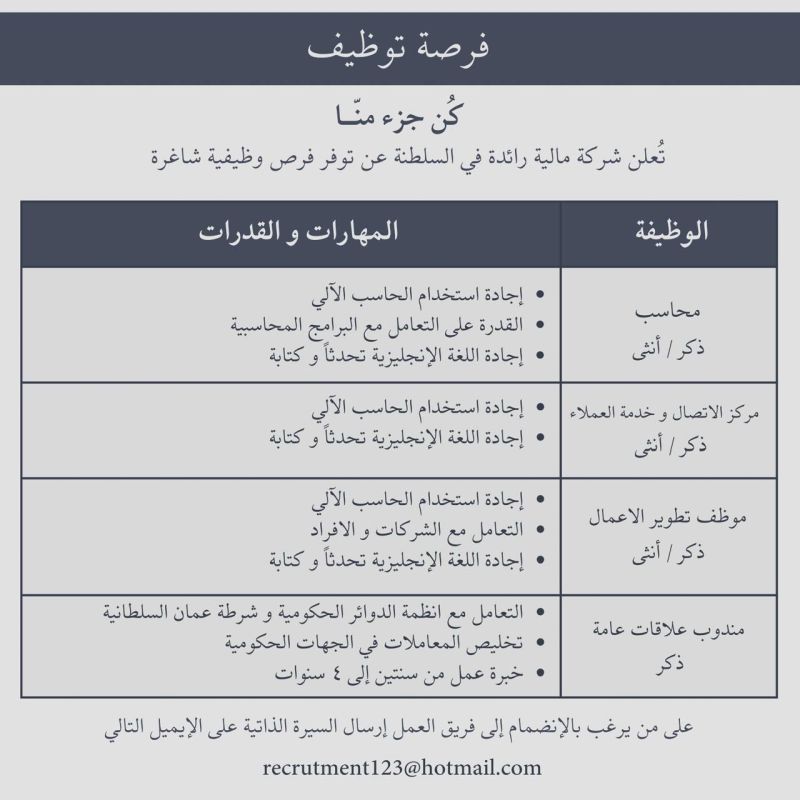 فرصة توظيف

كُن جزء منّـا

تُعلن شركة مالية رائدة في السلطنة عن توفر فرص وظيفية شاغرة

| الوظيفة | المهارات و القدرات |
|---|---|
| محاسب ذكر / أنثى | • إجادة استخدام الحاسب الآلي • القدرة على التعامل مع البرامج المحاسبية • إجادة اللغة الإنجليزية تحدثاً و كتابة |
| مركز الاتصال و خدمة العملاء ذكر / أنثى | • إجادة استخدام الحاسب الآلي • إجادة اللغة الإنجليزية تحدثاً و كتابة |
| موظف تطوير الاعمال ذكر / أنثى | • إجادة استخدام الحاسب الآلي • التعامل مع الشركات و الافراد • إجادة اللغة الإنجليزية تحدثاً و كتابة |
| مندوب علاقات عامة ذكر | • التعامل مع انظمة الدوائر الحكومية و شرطة عمان السلطانية • تخليص المعاملات في الجهات الحكومية • خبرة عمل من سنتين إلى ٤ سنوات |

على من يرغب بالإنضمام إلى فريق العمل إرسال السيرة الذاتية على الإيميل التالي

recrutment123@hotmail.com